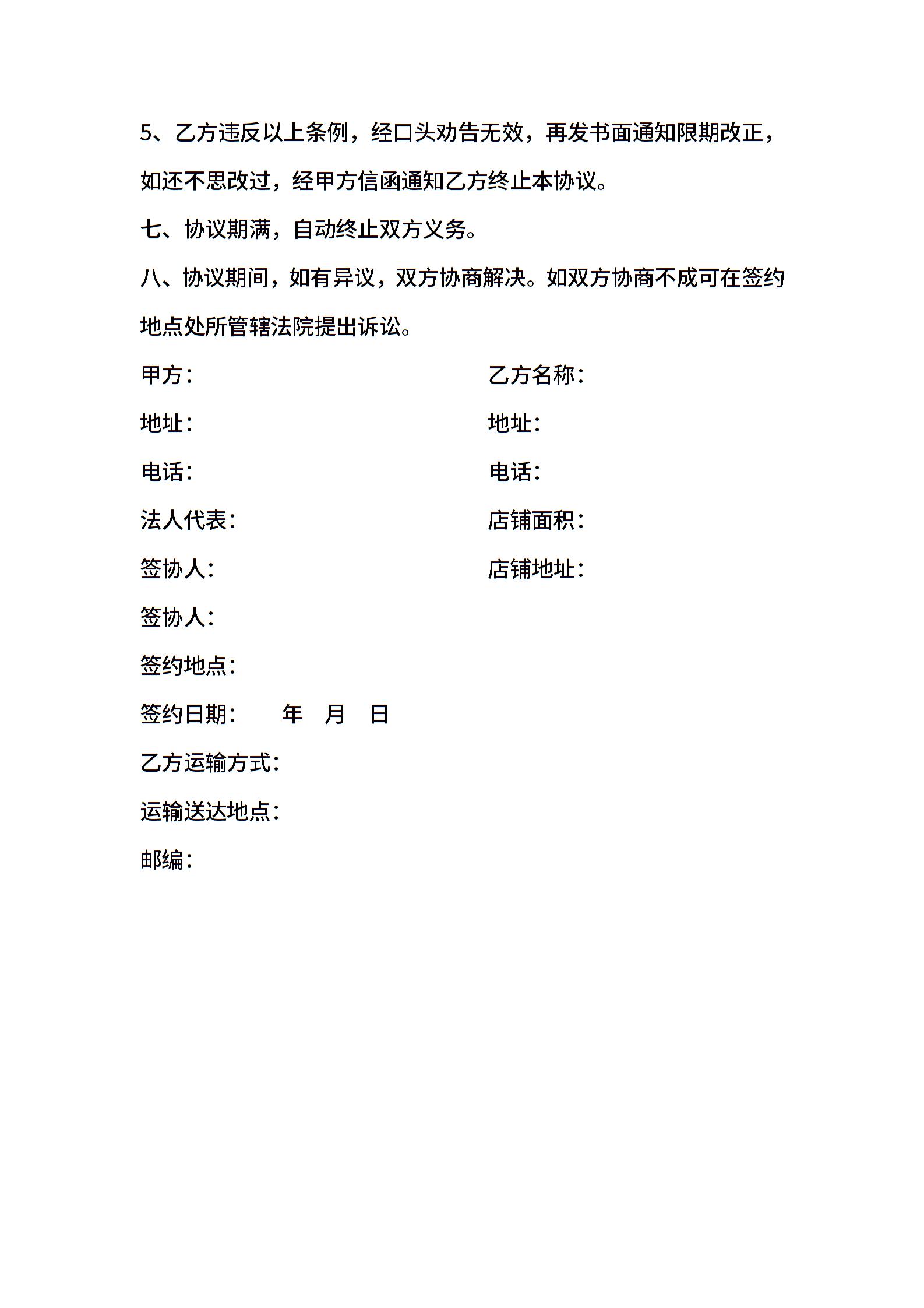 5、乙方违反以上条例，经口头劝告无效，再发书面通知限期改正，如还不思改过，经甲方信函通知乙方终止本协议。

七、协议期满，自动终止双方义务。

八、协议期间，如有异议，双方协商解决。如双方协商不成可在签约地点处所管辖法院提出诉讼。

甲方：

地址：

电话：

法人代表：

签协人：

签协人：

签约地点：

签约日期： 年 月 日

乙方运输方式：

运输送达地点：

邮编：

乙方名称：

地址：

电话：

店铺面积：

店铺地址：